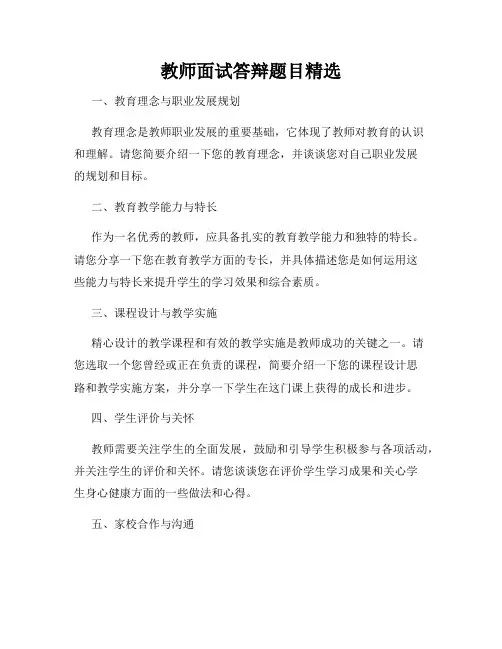 教师面试答辩题目精选

一、教育理念与职业发展规划

教育理念是教师职业发展的重要基础，它体现了教师对教育的认识和理解。请您简要介绍一下您的教育理念，并谈谈您对自己职业发展的规划和目标。

二、教育教学能力与特长

作为一名优秀的教师，应具备扎实的教育教学能力和独特的特长。请您分享一下您在教育教学方面的专长，并具体描述您是如何运用这些能力与特长来提升学生的学习效果和综合素质。

三、课程设计与教学实施

精心设计的教学课程和有效的教学实施是教师成功的关键之一。请您选取一个您曾经或正在负责的课程，简要介绍一下您的课程设计思路和教学实施方案，并分享一下学生在这门课上获得的成长和进步。

四、学生评价与关怀

教师需要关注学生的全面发展，鼓励和引导学生积极参与各项活动，并关注学生的评价和关怀。请您谈谈您在评价学生学习成果和关心学生身心健康方面的一些做法和心得。

五、家校合作与沟通